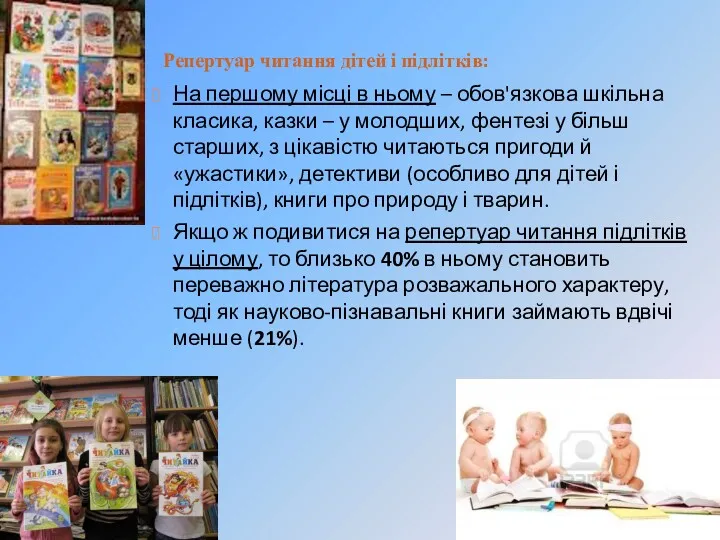 Репертуар читання дітей і підлітків:

На першому місці в ньому – обов'язкова шкільна класика, казки – у молодших, фентезі у більш старших, з цікавістю читаються пригоди й «ужастики», детективи (особливо для дітей і підлітків), книги про природу і тварин.

Якщо ж подивитися на репертуар читання підлітків у цілому, то близько 40% в ньому становить переважно література розважального характеру, тоді як науково-пізнавальні книги займають вдвічі менше (21%).

ЧИТАЙКА
ЧИТАЙКА
ЧИТАЙКА